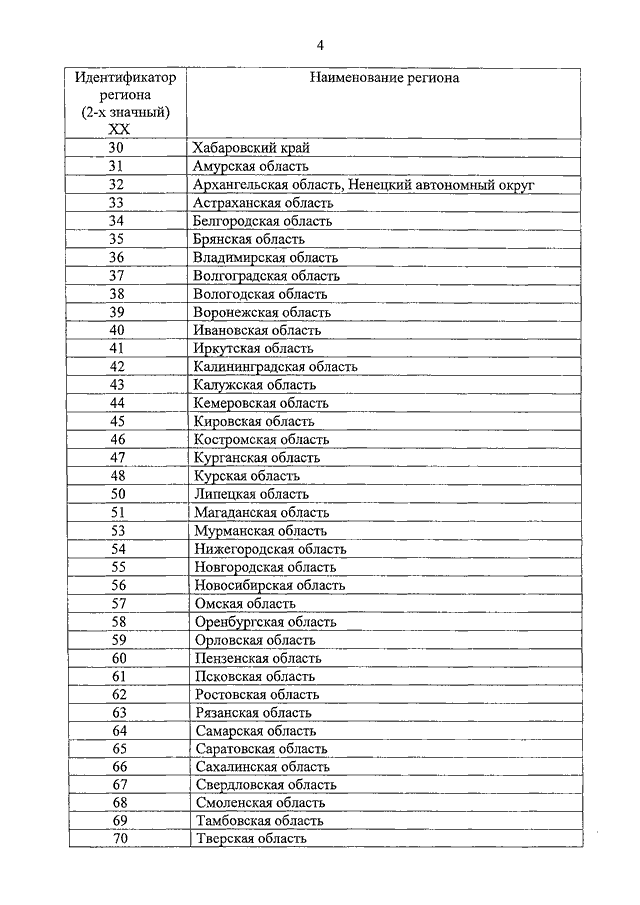 4

| Идентификатор региона (2-х значный) XX | Наименование региона |
|---|---|
| 30 | Хабаровский край |
| 31 | Амурская область |
| 32 | Архангельская область, Ненецкий автономный округ |
| 33 | Астраханская область |
| 34 | Белгородская область |
| 35 | Брянская область |
| 36 | Владимирская область |
| 37 | Волгоградская область |
| 38 | Вологодская область |
| 39 | Воронежская область |
| 40 | Ивановская область |
| 41 | Иркутская область |
| 42 | Калининградская область |
| 43 | Калужская область |
| 44 | Кемеровская область |
| 45 | Кировская область |
| 46 | Костромская область |
| 47 | Курганская область |
| 48 | Курская область |
| 50 | Липецкая область |
| 51 | Магаданская область |
| 53 | Мурманская область |
| 54 | Нижегородская область |
| 55 | Новгородская область |
| 56 | Новосибирская область |
| 57 | Омская область |
| 58 | Оренбургская область |
| 59 | Орловская область |
| 60 | Пензенская область |
| 61 | Псковская область |
| 62 | Ростовская область |
| 63 | Рязанская область |
| 64 | Самарская область |
| 65 | Саратовская область |
| 66 | Сахалинская область |
| 67 | Свердловская область |
| 68 | Смоленская область |
| 69 | Тамбовская область |
| 70 | Тверская область |